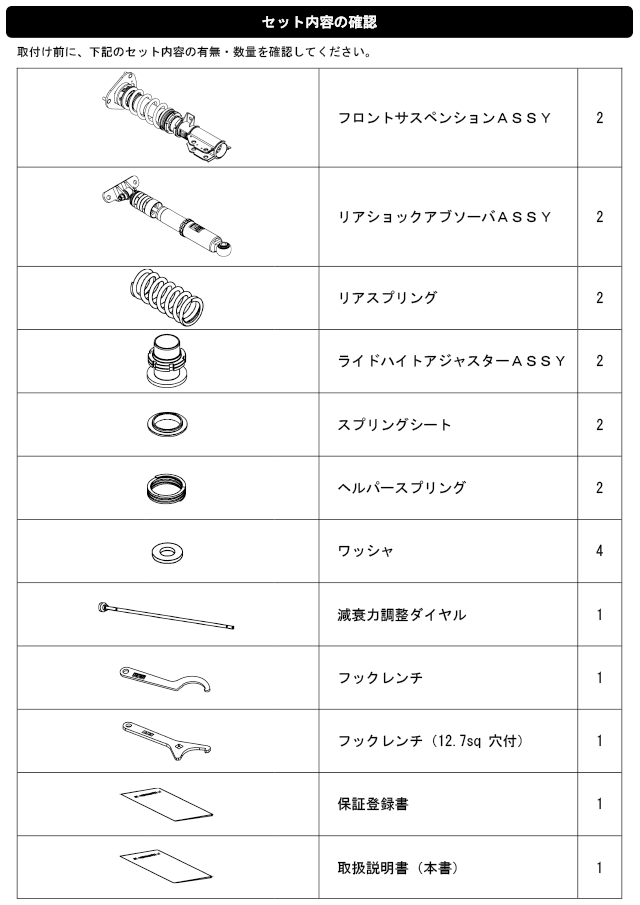 セット内容の確認

取付け前に、下記のセット内容の有無・数量を確認してください。

| | | |
|---|---|---|
| | フロントサスペンションＡＳＳＹ | 2 |
| | リアショックアブソーバＡＳＳＹ | 2 |
| | リアスプリング | 2 |
| | ライドハイトアジャスターＡＳＳＹ | 2 |
| | スプリングシート | 2 |
| | ヘルパースプリング | 2 |
| | ワッシャ | 4 |
| | 減衰力調整ダイヤル | 1 |
| | フックレンチ | 1 |
| | フックレンチ（12.7sq 穴付） | 1 |
| | 保証登録書 | 1 |
| | 取扱説明書（本書） | 1 |